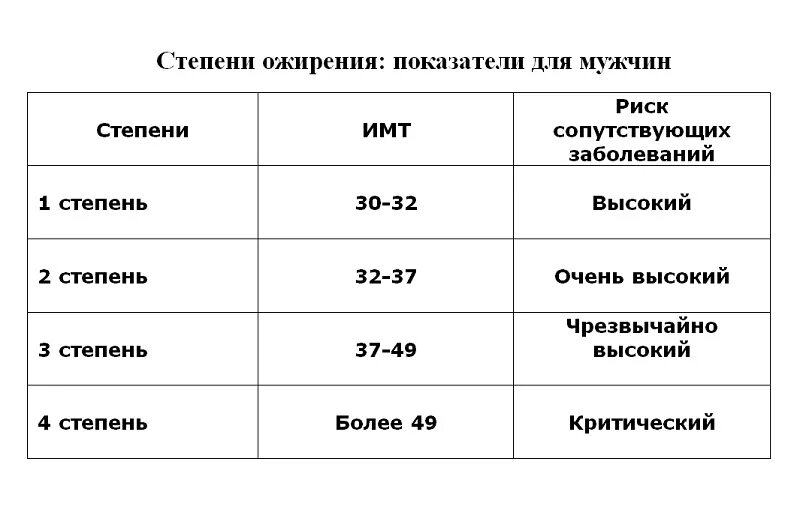 Степени ожирения: показатели для мужчин

| Степени | ИМТ | Риск сопутствующих заболеваний |
|---|---|---|
| 1 степень | 30-32 | Высокий |
| 2 степень | 32-37 | Очень высокий |
| 3 степень | 37-49 | Чрезвычайно высокий |
| 4 степень | Более 49 | Критический |